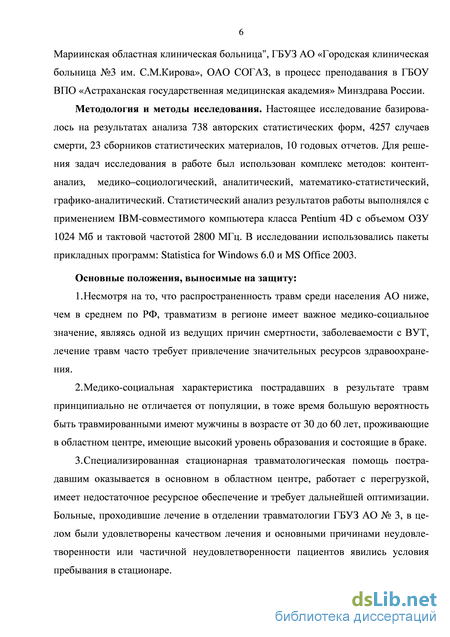 6

Мариинская областная клиническая больница", ГБУЗ АО «Городская клиническая больница №3 им. С.М.Кирова», ОАО СОГАЗ, в процесс преподавания в ГБОУ ВПО «Астраханская государственная медицинская академия» Минздрава России.

Методология и методы исследования. Настоящее исследование базировалось на результатах анализа 738 авторских статистических форм, 4257 случаев смерти, 23 сборников статистических материалов, 10 годовых отчетов. Для решения задач исследования в работе был использован комплекс методов: контент-анализ, медико–социологический, аналитический, математико-статистический, графико-аналитический. Статистический анализ результатов работы выполнялся с применением IBM-совместимого компьютера класса Pentium 4D с объемом ОЗУ 1024 Мб и тактовой частотой 2800 МГц. В исследовании использовались пакеты прикладных программ: Statistica for Windows 6.0 и MS Office 2003.

Основные положения, выносимые на защиту:

1.Несмотря на то, что распространенность травм среди населения АО ниже, чем в среднем по РФ, травматизм в регионе имеет важное медико-социальное значение, являясь одной из ведущих причин смертности, заболеваемости с ВУТ, лечение травм часто требует привлечение значительных ресурсов здравоохранения.

2.Медико-социальная характеристика пострадавших в результате травм принципиально не отличается от популяции, в тоже время большую вероятность быть травмированными имеют мужчины в возрасте от 30 до 60 лет, проживающие в областном центре, имеющие высокий уровень образования и состоящие в браке.

3.Специализированная стационарная травматологическая помощь пострадавшим оказывается в основном в областном центре, работает с перегрузкой, имеет недостаточное ресурсное обеспечение и требует дальнейшей оптимизации. Больные, проходившие лечение в отделении травматологии ГБУЗ АО № 3, в целом были удовлетворены качеством лечения и основными причинами неудовлетворенности или частичной неудовлетворенности пациентов явились условия пребывания в стационаре.

dsLib.net
библиотека диссертаций